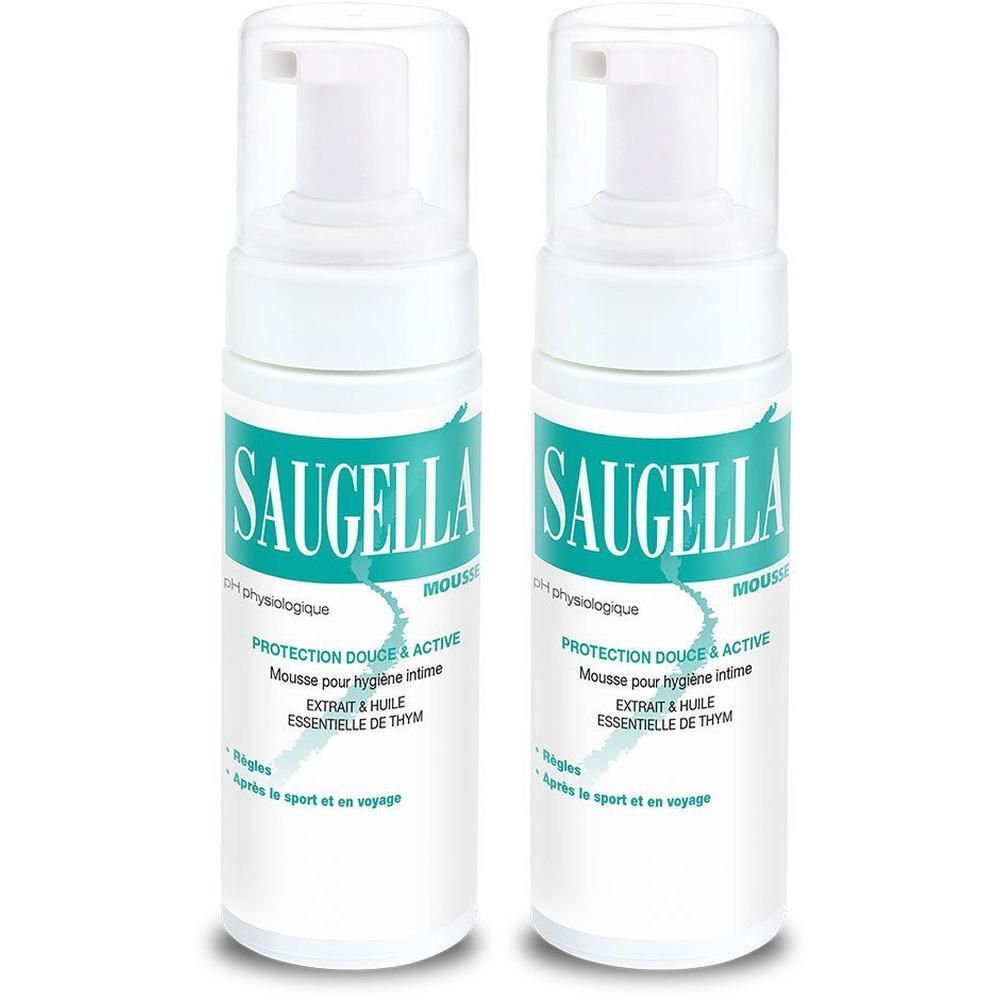 SAUGELLA
MOUSSE
pH physiologique
PROTECTION DOUCE & ACTIVE
Mousse pour hygiène intime
EXTRAIT & HUILE ESSENTIELLE DE THYM
• Règles
• Après le sport et en voyage

SAUGELLA
MOUSSE
pH physiologique
PROTECTION DOUCE & ACTIVE
Mousse pour hygiène intime
EXTRAIT & HUILE ESSENTIELLE DE THYM
• Règles
• Après le sport et en voyage